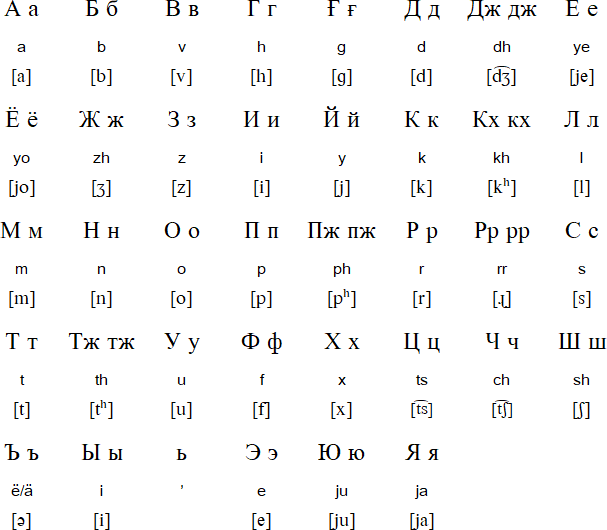 | А а | Б б | В в | Г г | Ғ ғ | Д д | Дж дж | Е е |
|---|---|---|---|---|---|---|---|
| a | b | v | h | g | d | dh | ye |
| [a] | [b] | [v] | [h] | [g] | [d] | [d͡ʒ] | [je] |
| Ё ё | Ж ж | З з | И и | Й й | К к | Кх кх | Л л |
| yo | zh | z | i | y | k | kh | l |
| [jo] | [ʒ] | [z] | [i] | [j] | [k] | [kʰ] | [l] |
| М м | Н н | О о | П п | Пж пж | Р р | Рр рр | С с |
| m | n | o | p | ph | r | rr | s |
| [m] | [n] | [o] | [p] | [pʰ] | [r] | [ɻ] | [s] |
| Т т | Тж тж | У у | Ф ф | Х х | Ц ц | Ч ч | Ш ш |
| t | th | u | f | x | ts | ch | sh |
| [t] | [tʰ] | [u] | [f] | [x] | [t͡s] | [t͡ʃ] | [ʃ] |
| Ъ ъ | Ы ы | ь | Э э | Ю ю | Я я | | |
| ë/ä | i | ' | e | ju | ja | | |
| [ə] | [i] | | [e] | [ju] | [ja] | | |